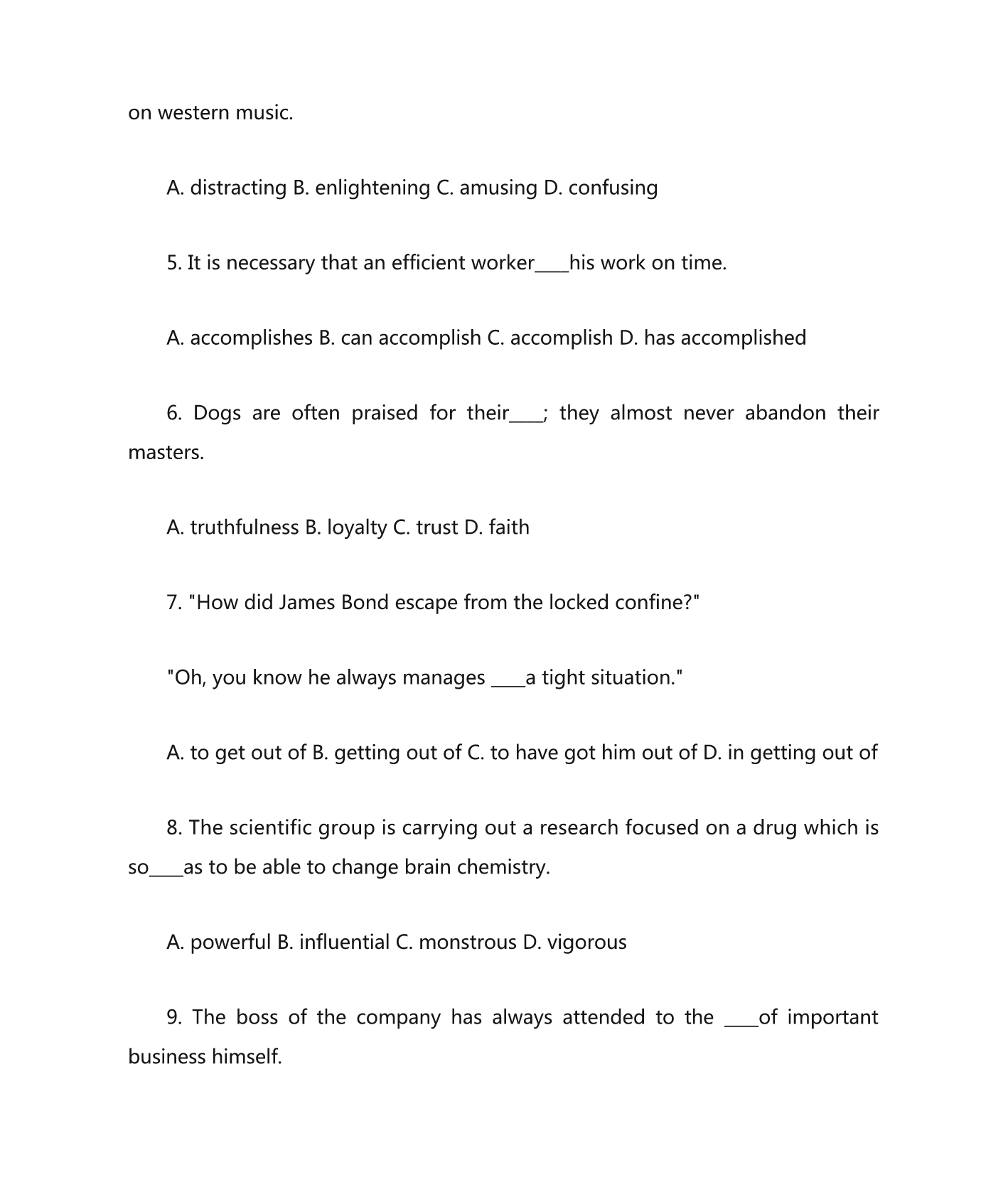 on western music.

A. distracting B. enlightening C. amusing D. confusing

5. It is necessary that an efficient worker____his work on time.

A. accomplishes B. can accomplish C. accomplish D. has accomplished

6. Dogs are often praised for their____; they almost never abandon their masters.

A. truthfulness B. loyalty C. trust D. faith

7. "How did James Bond escape from the locked confine?"

"Oh, you know he always manages ____a tight situation."

A. to get out of B. getting out of C. to have got him out of D. in getting out of

8. The scientific group is carrying out a research focused on a drug which is so____as to be able to change brain chemistry.

A. powerful B. influential C. monstrous D. vigorous

9. The boss of the company has always attended to the ____of important business himself.